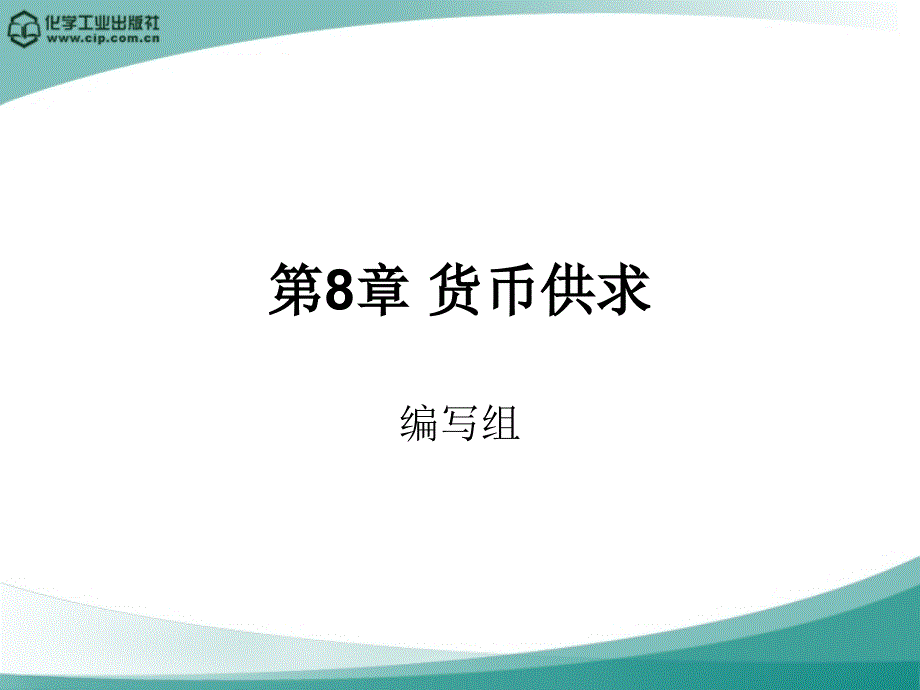 化学工业出版社
www.cip.com.cn

第8章 货币供求

编写组